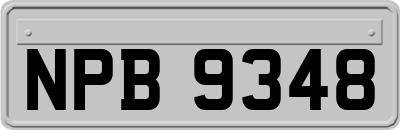 NPB 9348